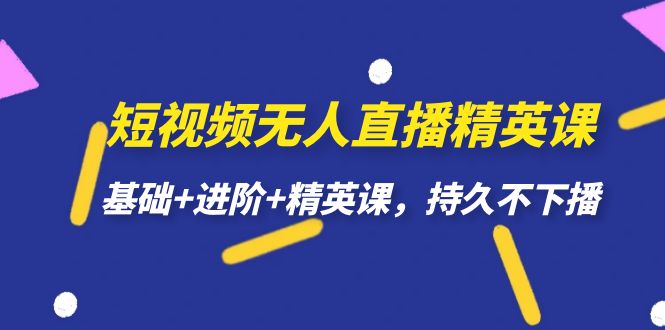 短视频无人直播精英课

基础+进阶+精英课，持久不下播